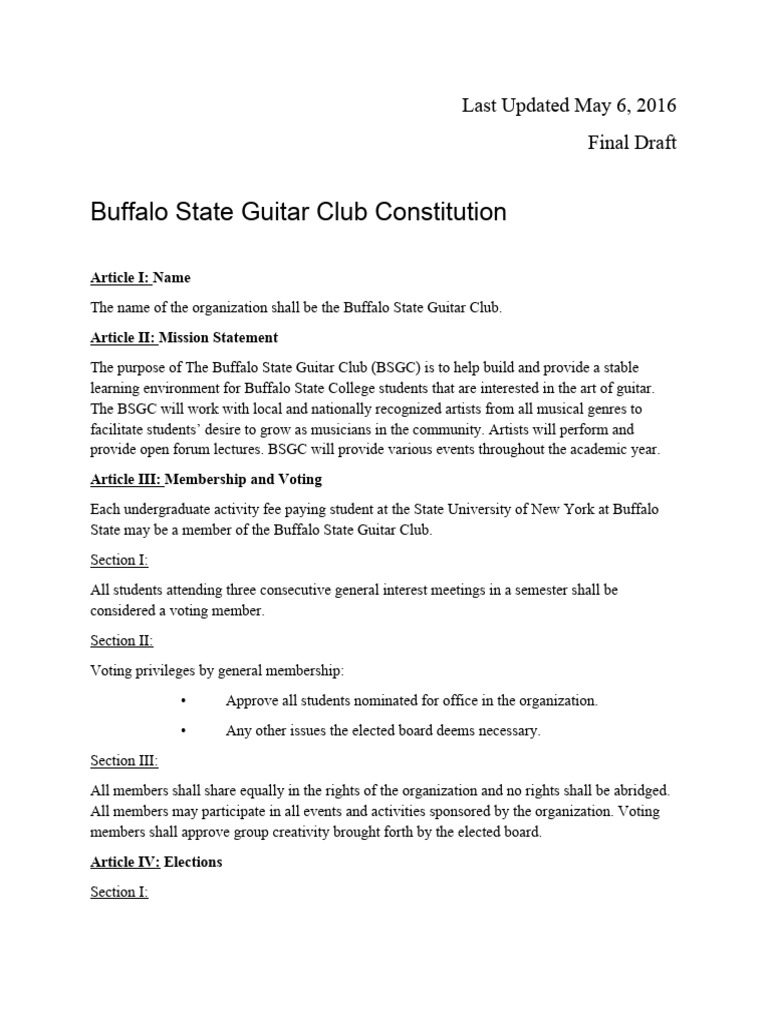 Last Updated May 6, 2016

Final Draft

Buffalo State Guitar Club Constitution

Article I: Name

The name of the organization shall be the Buffalo State Guitar Club.

Article II: Mission Statement

The purpose of The Buffalo State Guitar Club (BSGC) is to help build and provide a stable learning environment for Buffalo State College students that are interested in the art of guitar. The BSGC will work with local and nationally recognized artists from all musical genres to facilitate students' desire to grow as musicians in the community. Artists will perform and provide open forum lectures. BSGC will provide various events throughout the academic year.

Article III: Membership and Voting

Each undergraduate activity fee paying student at the State University of New York at Buffalo State may be a member of the Buffalo State Guitar Club.

Section I:

All students attending three consecutive general interest meetings in a semester shall be considered a voting member.

Section II:

Voting privileges by general membership:

• Approve all students nominated for office in the organization.

• Any other issues the elected board deems necessary.

Section III:

All members shall share equally in the rights of the organization and no rights shall be abridged. All members may participate in all events and activities sponsored by the organization. Voting members shall approve group creativity brought forth by the elected board.

Article IV: Elections

Section I: